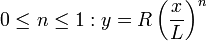 $0 \leq n \leq 1 : y = R\left(\frac{x}{L}\right)^n$